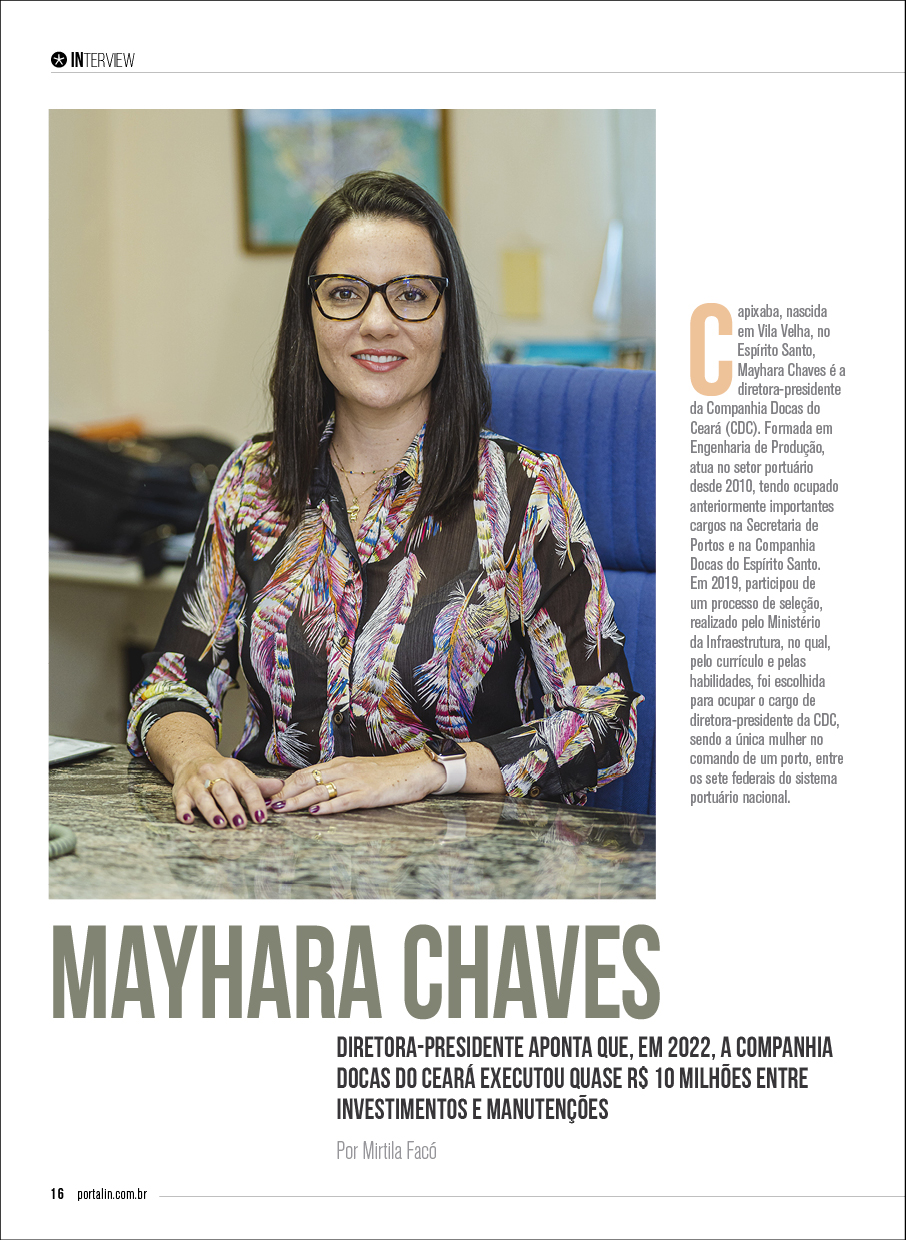 INTERVIEW

Capixaba, nascida em Vila Velha, no Espírito Santo, Mayhara Chaves é a diretora-presidente da Companhia Docas do Ceará (CDC). Formada em Engenharia de Produção, atua no setor portuário desde 2010, tendo ocupado anteriormente importantes cargos na Secretaria de Portos e na Companhia Docas do Espírito Santo. Em 2019, participou de um processo de seleção, realizado pelo Ministério da Infraestrutura, no qual, pelo currículo e pelas habilidades, foi escolhida para ocupar o cargo de diretora-presidente da CDC, sendo a única mulher no comando de um porto, entre os sete federais do sistema portuário nacional.

MAYHARA CHAVES

DIRETORA-PRESIDENTE APONTA QUE, EM 2022, A COMPANHIA DOCAS DO CEARÁ EXECUTOU QUASE R$ 10 MILHÕES ENTRE INVESTIMENTOS E MANUTENÇÕES

Por Mirtila Facó

16 portalin.com.br